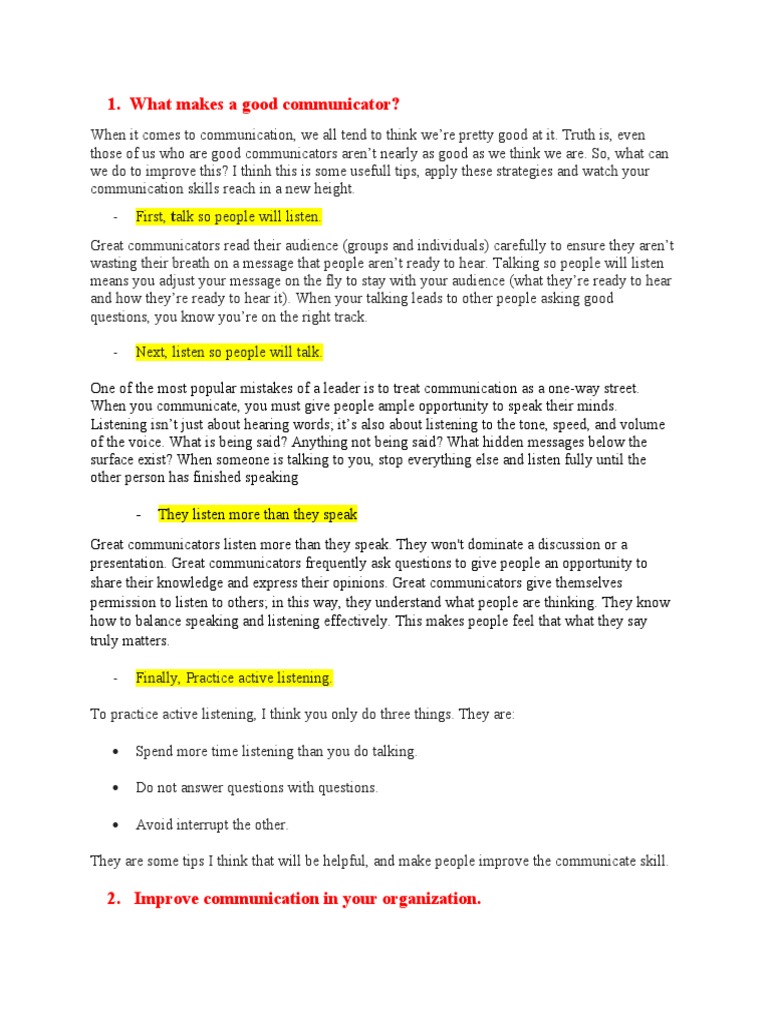 1. What makes a good communicator?

When it comes to communication, we all tend to think we're pretty good at it. Truth is, even those of us who are good communicators aren't nearly as good as we think we are. So, what can we do to improve this? I thinh this is some usefull tips, apply these strategies and watch your communication skills reach in a new height.

- First, talk so people will listen.

Great communicators read their audience (groups and individuals) carefully to ensure they aren't wasting their breath on a message that people aren't ready to hear. Talking so people will listen means you adjust your message on the fly to stay with your audience (what they're ready to hear and how they're ready to hear it). When your talking leads to other people asking good questions, you know you're on the right track.

- Next, listen so people will talk.

One of the most popular mistakes of a leader is to treat communication as a one-way street. When you communicate, you must give people ample opportunity to speak their minds. Listening isn't just about hearing words; it's also about listening to the tone, speed, and volume of the voice. What is being said? Anything not being said? What hidden messages below the surface exist? When someone is talking to you, stop everything else and listen fully until the other person has finished speaking

- They listen more than they speak

Great communicators listen more than they speak. They won't dominate a discussion or a presentation. Great communicators frequently ask questions to give people an opportunity to share their knowledge and express their opinions. Great communicators give themselves permission to listen to others; in this way, they understand what people are thinking. They know how to balance speaking and listening effectively. This makes people feel that what they say truly matters.

- Finally, Practice active listening.

To practice active listening, I think you only do three things. They are:

• Spend more time listening than you do talking.

• Do not answer questions with questions.

• Avoid interrupt the other.

They are some tips I think that will be helpful, and make people improve the communicate skill.

2. Improve communication in your organization.